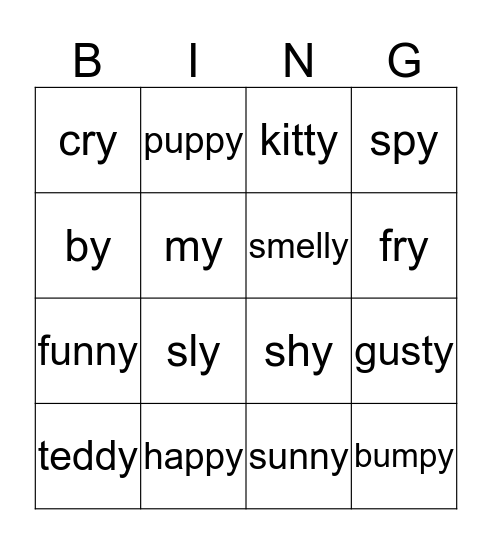 | B | I | N | G |
|---|---|---|---|
| cry | puppy | kitty | spy |
| by | my | smelly | fry |
| funny | sly | shy | gusty |
| teddy | happy | sunny | bumpy |